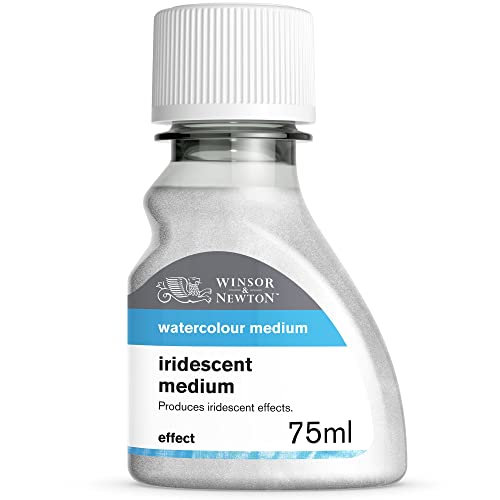 WINSOR & NEWTON™

watercolour medium

iridescent medium

Produces iridescent effects.

effect

75ml